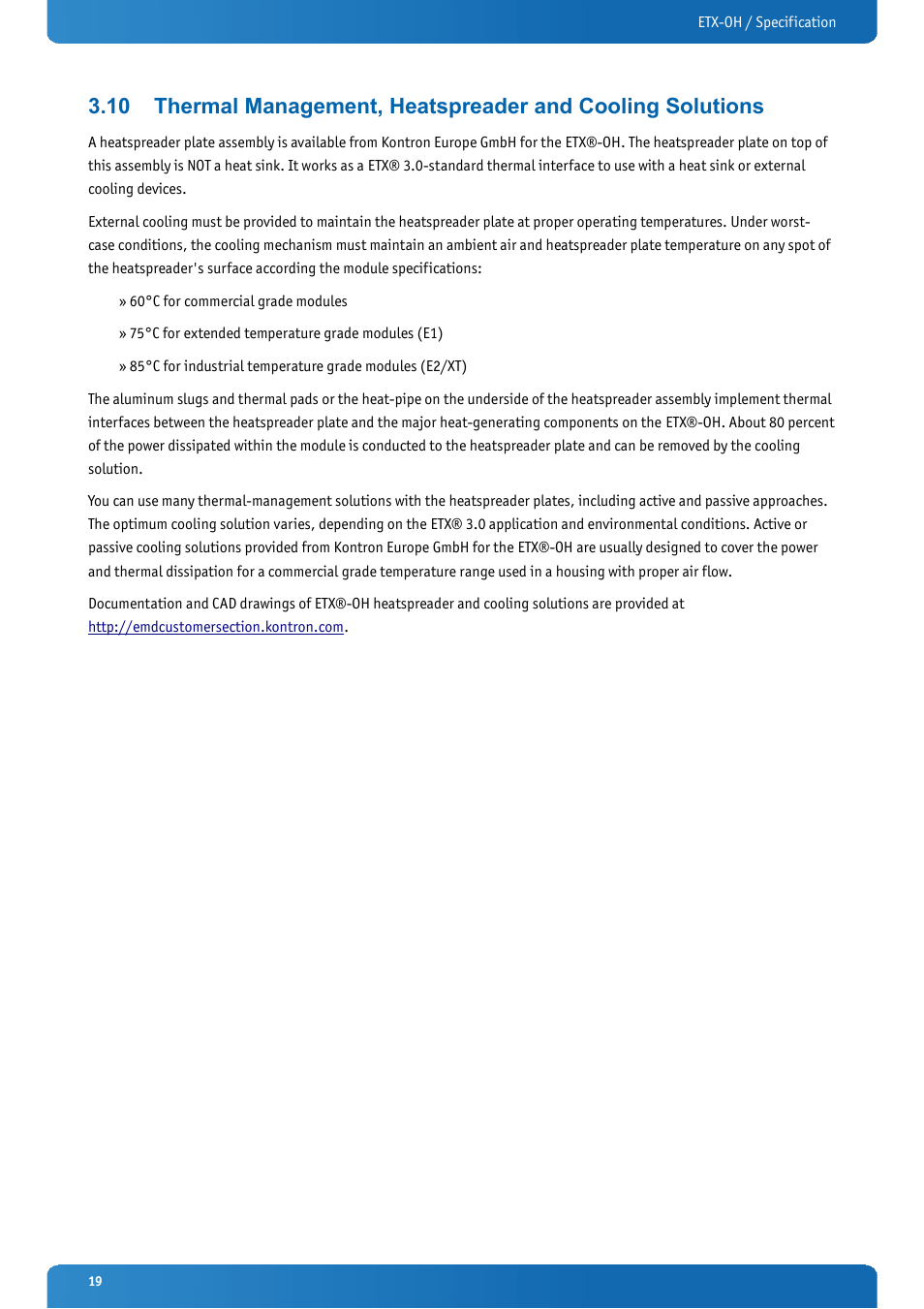 ETX-OH / Specification

3.10 Thermal Management, Heatspreader and Cooling Solutions

A heatspreader plate assembly is available from Kontron Europe GmbH for the ETX®-OH. The heatspreader plate on top of this assembly is NOT a heat sink. It works as a ETX® 3.0-standard thermal interface to use with a heat sink or external cooling devices.

External cooling must be provided to maintain the heatspreader plate at proper operating temperatures. Under worst-case conditions, the cooling mechanism must maintain an ambient air and heatspreader plate temperature on any spot of the heatspreader's surface according the module specifications:

» 60°C for commercial grade modules

» 75°C for extended temperature grade modules (E1)

» 85°C for industrial temperature grade modules (E2/XT)

The aluminum slugs and thermal pads or the heat-pipe on the underside of the heatspreader assembly implement thermal interfaces between the heatspreader plate and the major heat-generating components on the ETX®-OH. About 80 percent of the power dissipated within the module is conducted to the heatspreader plate and can be removed by the cooling solution.

You can use many thermal-management solutions with the heatspreader plates, including active and passive approaches. The optimum cooling solution varies, depending on the ETX® 3.0 application and environmental conditions. Active or passive cooling solutions provided from Kontron Europe GmbH for the ETX®-OH are usually designed to cover the power and thermal dissipation for a commercial grade temperature range used in a housing with proper air flow.

Documentation and CAD drawings of ETX®-OH heatspreader and cooling solutions are provided at http://emdcustomersection.kontron.com.

19